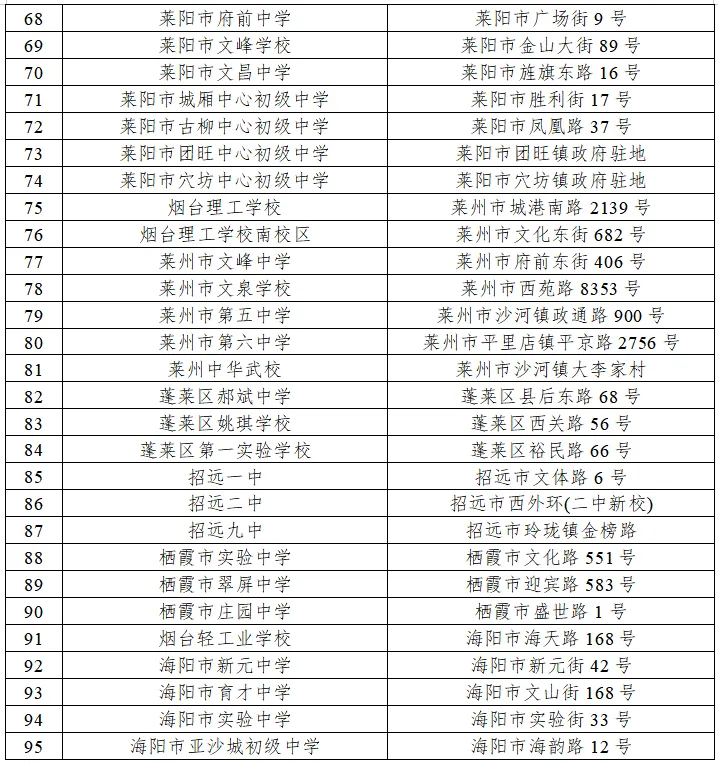 | 68 | 莱阳市府前中学 | 莱阳市广场街 9 号 |
|---|---|---|
| 69 | 莱阳市文峰学校 | 莱阳市金山大街 89 号 |
| 70 | 莱阳市文昌中学 | 莱阳市旌旗东路 16 号 |
| 71 | 莱阳市城厢中心初级中学 | 莱阳市胜利街 17 号 |
| 72 | 莱阳市古柳中心初级中学 | 莱阳市凤凰路 37 号 |
| 73 | 莱阳市团旺中心初级中学 | 莱阳市团旺镇政府驻地 |
| 74 | 莱阳市穴坊中心初级中学 | 莱阳市穴坊镇政府驻地 |
| 75 | 烟台理工学校 | 莱州市城港南路 2139 号 |
| 76 | 烟台理工学校南校区 | 莱州市文化东街 682 号 |
| 77 | 莱州市文峰中学 | 莱州市府前东街 406 号 |
| 78 | 莱州市文泉学校 | 莱州市西苑路 8353 号 |
| 79 | 莱州市第五中学 | 莱州市沙河镇政通路 900 号 |
| 80 | 莱州市第六中学 | 莱州市平里店镇平京路 2756 号 |
| 81 | 莱州中华武校 | 莱州市沙河镇大李家村 |
| 82 | 蓬莱区郝斌中学 | 蓬莱区县后东路 68 号 |
| 83 | 蓬莱区姚琪学校 | 蓬莱区西关路 56 号 |
| 84 | 蓬莱区第一实验学校 | 蓬莱区裕民路 66 号 |
| 85 | 招远一中 | 招远市文体路 6 号 |
| 86 | 招远二中 | 招远市西外环(二中新校) |
| 87 | 招远九中 | 招远市玲珑镇金榜路 |
| 88 | 栖霞市实验中学 | 栖霞市文化路 551 号 |
| 89 | 栖霞市翠屏中学 | 栖霞市迎宾路 583 号 |
| 90 | 栖霞市庄园中学 | 栖霞市盛世路 1 号 |
| 91 | 烟台轻工业学校 | 海阳市海天路 168 号 |
| 92 | 海阳市新元中学 | 海阳市新元街 42 号 |
| 93 | 海阳市育才中学 | 海阳市文山街 168 号 |
| 94 | 海阳市实验中学 | 海阳市实验街 33 号 |
| 95 | 海阳市亚沙城初级中学 | 海阳市海韵路 12 号 |